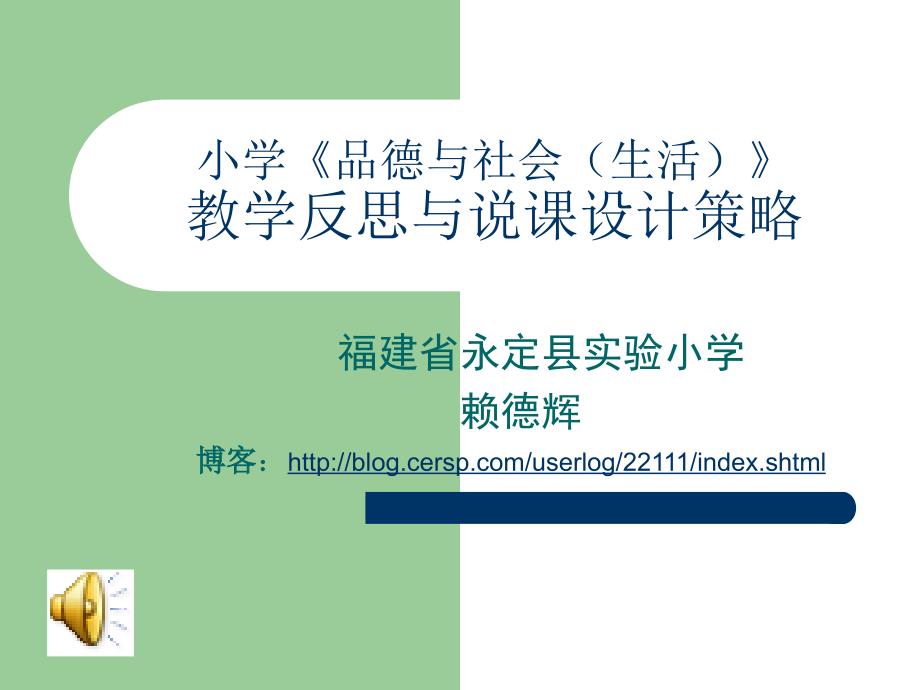 小学《品德与社会（生活）》
教学反思与说课设计策略

福建省永定县实验小学
赖德辉
博客：http://blog.cersp.com/userlog/22111/index.shtml